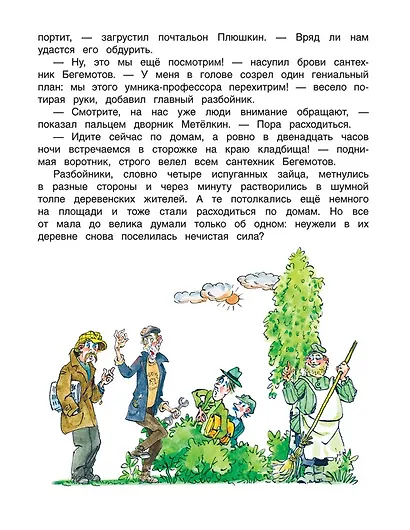 портит, — загрустил почтальон Плюшкин. — Вряд ли нам удастся его обдурить.

— Ну, это мы ещё посмотрим! — насупил брови сантехник Бегемотов. — У меня в голове созрел один гениальный план: мы этого умника-профессора перехитрим! — весело потирая руки, добавил главный разбойник.

— Смотрите, на нас уже люди внимание обращают, — показал пальцем дворник Метёлкин. — Пора расходиться.

— Идите сейчас по домам, а ровно в двенадцать часов ночи встречаемся в сторожке на краю кладбища! — поднимая воротник, строго велел всем сантехник Бегемотов.

Разбойники, словно четыре испуганных зайца, метнулись в разные стороны и через минуту растворились в шумной толпе деревенских жителей. А те потолкались ещё немного на площади и тоже стали расходиться по домам. Но все от мала до велика думали только об одном: неужели в их деревне снова поселилась нечистая сила?